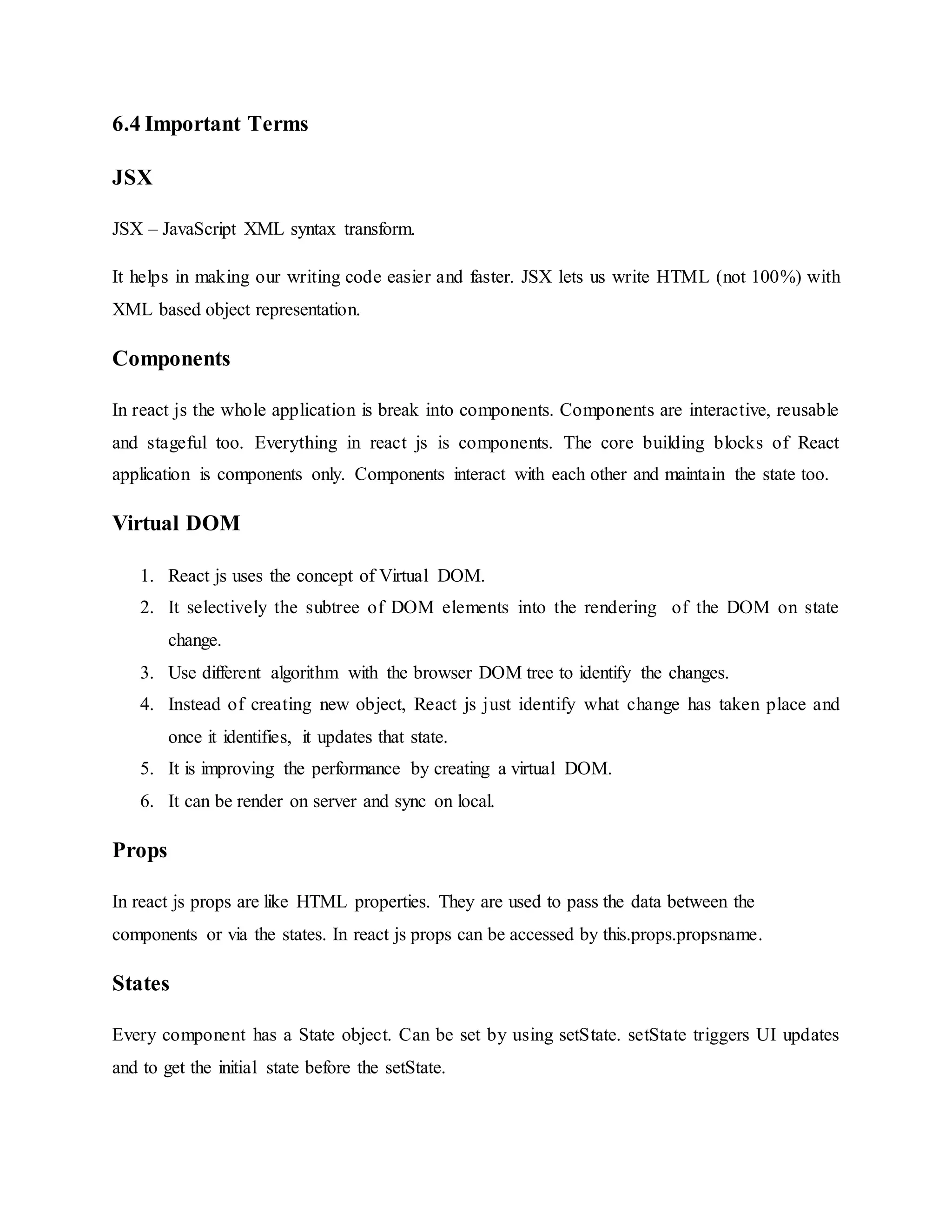 6.4 Important Terms

JSX

JSX – JavaScript XML syntax transform.

It helps in making our writing code easier and faster. JSX lets us write HTML (not 100%) with XML based object representation.

Components

In react js the whole application is break into components. Components are interactive, reusable and stageful too. Everything in react js is components. The core building blocks of React application is components only. Components interact with each other and maintain the state too.

Virtual DOM

1. React js uses the concept of Virtual DOM.
2. It selectively the subtree of DOM elements into the rendering of the DOM on state change.
3. Use different algorithm with the browser DOM tree to identify the changes.
4. Instead of creating new object, React js just identify what change has taken place and once it identifies, it updates that state.
5. It is improving the performance by creating a virtual DOM.
6. It can be render on server and sync on local.

Props

In react js props are like HTML properties. They are used to pass the data between the components or via the states. In react js props can be accessed by this.props.propsname.

States

Every component has a State object. Can be set by using setState. setState triggers UI updates and to get the initial state before the setState.